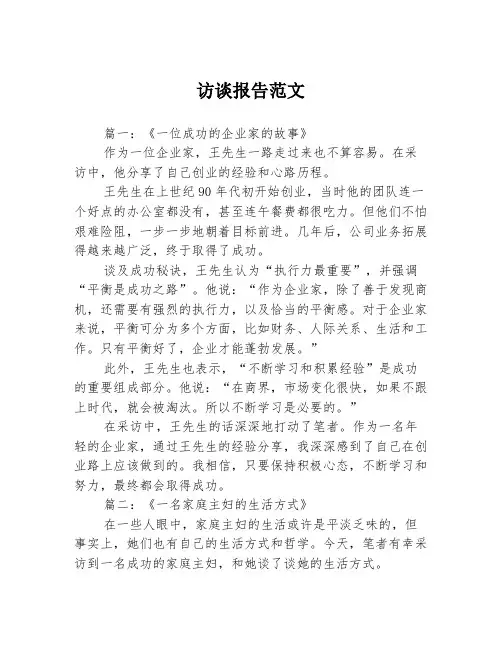 访谈报告范文

篇一：《一位成功的企业家的故事》

作为一位企业家，王先生一路走过来也不算容易。在采访中，他分享了自己创业的经验和心路历程。

王先生在上世纪90年代初开始创业，当时他的团队连一个好点的办公室都没有，甚至连午餐费都很吃力。但他们不怕艰难险阻，一步一步地朝着目标前进。几年后，公司业务拓展得越来越广泛，终于取得了成功。

谈及成功秘诀，王先生认为“执行力最重要”，并强调“平衡是成功之路”。他说：“作为企业家，除了善于发现商机，还需要有强烈的执行力，以及恰当的平衡感。对于企业家来说，平衡可分为多个方面，比如财务、人际关系、生活和工作。只有平衡好了，企业才能蓬勃发展。”

此外，王先生也表示，“不断学习和积累经验”是成功的重要组成部分。他说：“在商界，市场变化很快，如果不跟上时代，就会被淘汰。所以不断学习是必要的。”

在采访中，王先生的话深深地打动了笔者。作为一名年轻的企业家，通过王先生的经验分享，我深深感到了自己在创业路上应该做到的。我相信，只要保持积极心态，不断学习和努力，最终都会取得成功。

篇二：《一名家庭主妇的生活方式》

在一些人眼中，家庭主妇的生活或许是平淡乏味的，但事实上，她们也有自己的生活方式和哲学。今天，笔者有幸采访到一名成功的家庭主妇，和她谈了谈她的生活方式。